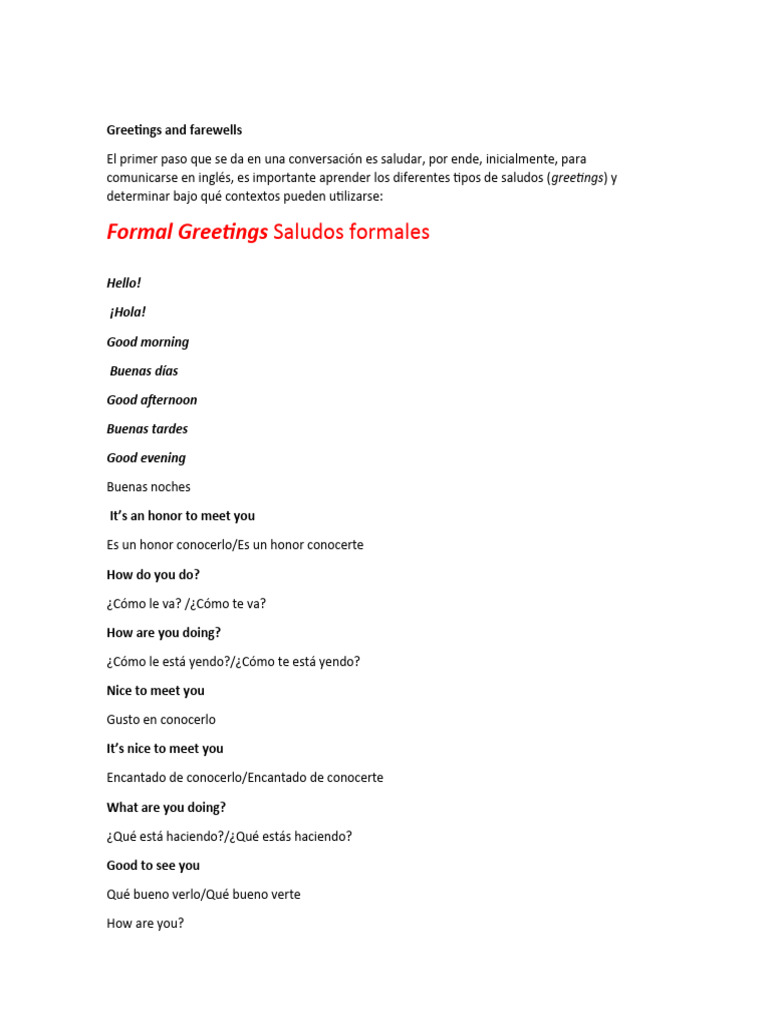 Greetings and farewells

El primer paso que se da en una conversación es saludar, por ende, inicialmente, para comunicarse en inglés, es importante aprender los diferentes tipos de saludos (greetings) y determinar bajo qué contextos pueden utilizarse:

Formal Greetings Saludos formales

Hello!

¡Hola!

Good morning

Buenas días

Good afternoon

Buenas tardes

Good evening

Buenas noches

It's an honor to meet you

Es un honor conocerlo/Es un honor conocerte

How do you do?

¿Cómo le va? /¿Cómo te va?

How are you doing?

¿Cómo le está yendo?/¿Cómo te está yendo?

Nice to meet you

Gusto en conocerlo

It's nice to meet you

Encantado de conocerlo/Encantado de conocerte

What are you doing?

¿Qué está haciendo?/¿Qué estás haciendo?

Good to see you

Qué bueno verlo/Qué bueno verte

How are you?